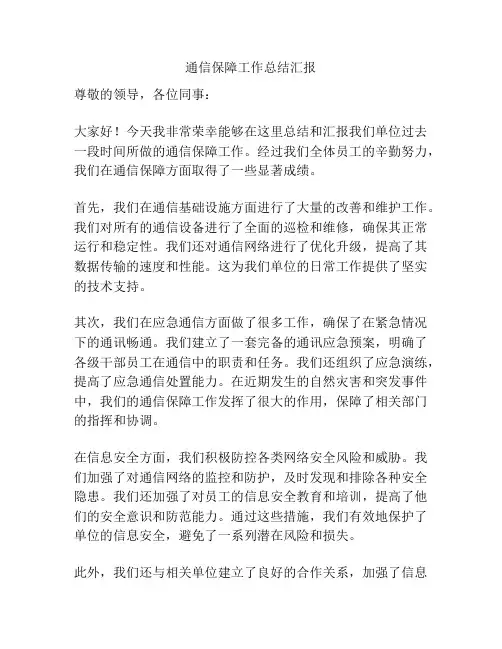 通信保障工作总结汇报

尊敬的领导，各位同事：

大家好！今天我非常荣幸能够在这里总结和汇报我们单位过去一段时间所做的通信保障工作。经过我们全体员工的辛勤努力，我们在通信保障方面取得了一些显著成绩。

首先，我们在通信基础设施方面进行了大量的改善和维护工作。我们对所有的通信设备进行了全面的巡检和维修，确保其正常运行和稳定性。我们还对通信网络进行了优化升级，提高了其数据传输的速度和性能。这为我们单位的日常工作提供了坚实的技术支持。

其次，我们在应急通信方面做了很多工作，确保了在紧急情况下的通讯畅通。我们建立了一套完备的通讯应急预案，明确了各级干部员工在通信中的职责和任务。我们还组织了应急演练，提高了应急通信处置能力。在近期发生的自然灾害和突发事件中，我们的通信保障工作发挥了很大的作用，保障了相关部门的指挥和协调。

在信息安全方面，我们积极防控各类网络安全风险和威胁。我们加强了对通信网络的监控和防护，及时发现和排除各种安全隐患。我们还加强了对员工的信息安全教育和培训，提高了他们的安全意识和防范能力。通过这些措施，我们有效地保护了单位的信息安全，避免了一系列潜在风险和损失。

此外，我们还与相关单位建立了良好的合作关系，加强了信息